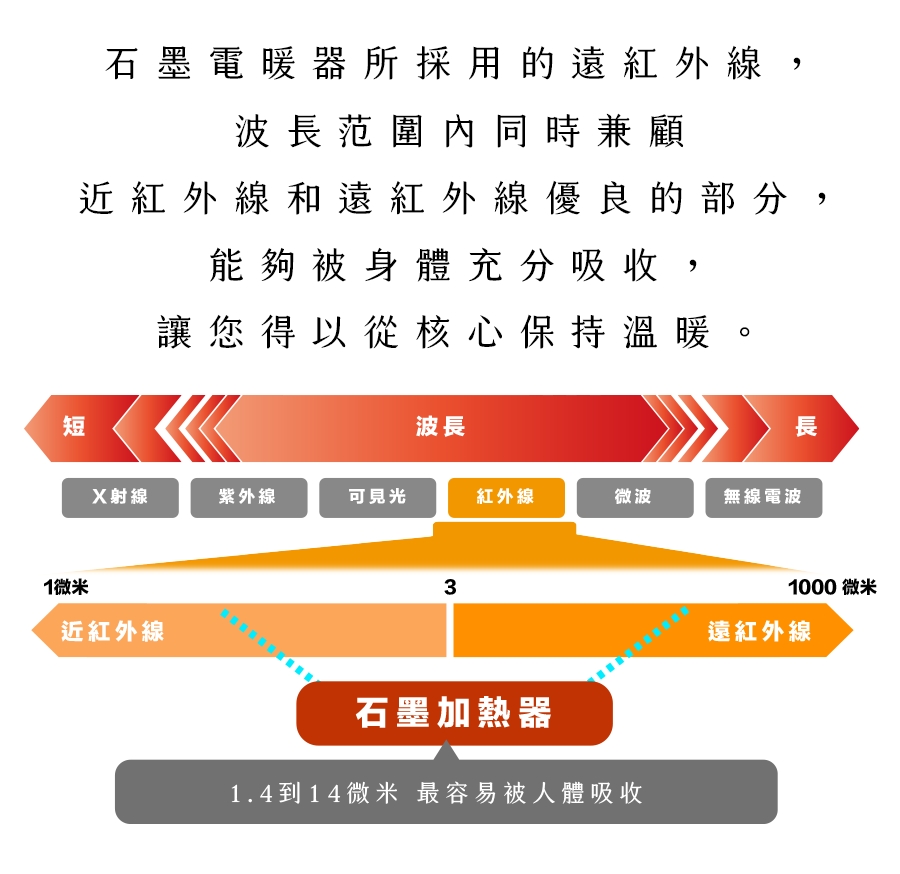 石墨電暖器所採用的遠紅外線，
波長范圍內同時兼顧
近紅外線和遠紅外線優良的部分，
能夠被身體充分吸收，
讓您得以從核心保持溫暖。

短

波長

長

X射線

紫外線

可見光

紅外線

微波

無線電波

1微米

3

1000 微米

近紅外線

遠紅外線

石墨加熱器

1.4到14微米 最容易被人體吸收